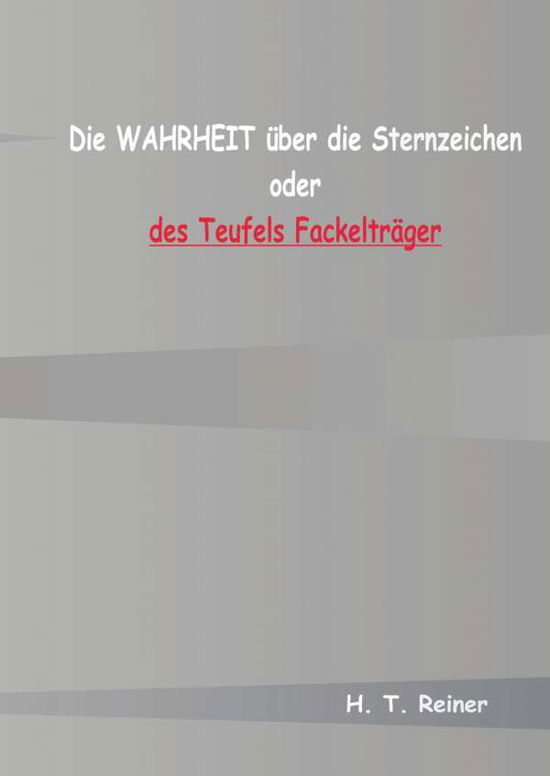 Die WAHRHEIT über die Sternzeichen
oder
des Teufels Fackelträger

H. T. Reiner